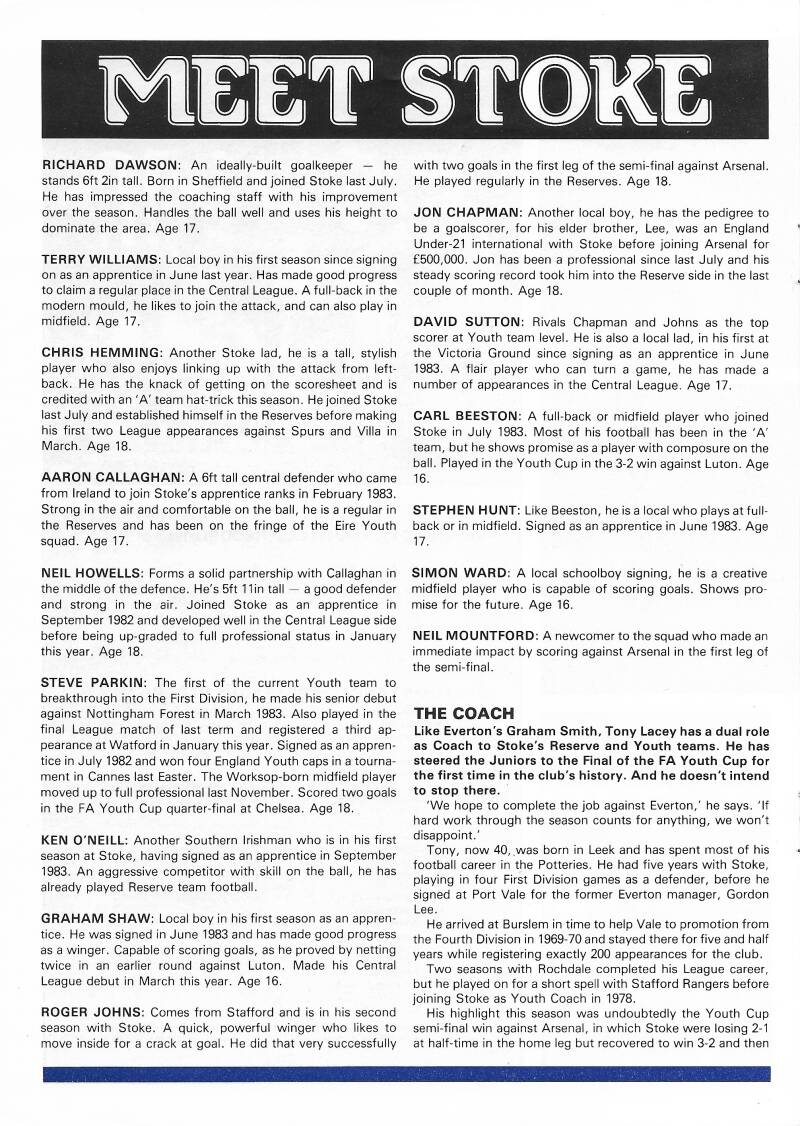 MEET STOKE

RICHARD DAWSON: An ideally-built goalkeeper — he stands 6ft 2in tall. Born in Sheffield and joined Stoke last July. He has impressed the coaching staff with his improvement over the season. Handles the ball well and uses his height to dominate the area. Age 17.

TERRY WILLIAMS: Local boy in his first season since signing on as an apprentice in June last year. Has made good progress to claim a regular place in the Central League. A full-back in the modern mould, he likes to join the attack, and can also play in midfield. Age 17.

CHRIS HEMMING: Another Stoke lad, he is a tall, stylish player who also enjoys linking up with the attack from left-back. He has the knack of getting on the scoresheet and is credited with an 'A' team hat-trick this season. He joined Stoke last July and established himself in the Reserves before making his first two League appearances against Spurs and Villa in March. Age 18.

AARON CALLAGHAN: A 6ft tall central defender who came from Ireland to join Stoke's apprentice ranks in February 1983. Strong in the air and comfortable on the ball, he is a regular in the Reserves and has been on the fringe of the Eire Youth squad. Age 17.

NEIL HOWELLS: Forms a solid partnership with Callaghan in the middle of the defence. He's 5ft 11in tall — a good defender and strong in the air. Joined Stoke as an apprentice in September 1982 and developed well in the Central League side before being up-graded to full professional status in January this year. Age 18.

STEVE PARKIN: The first of the current Youth team to breakthrough into the First Division, he made his senior debut against Nottingham Forest in March 1983. Also played in the final League match of last term and registered a third appearance at Watford in January this year. Signed as an apprentice in July 1982 and won four England Youth caps in a tournament in Cannes last Easter. The Worksop-born midfield player moved up to full professional last November. Scored two goals in the FA Youth Cup quarter-final at Chelsea. Age 18.

KEN O'NEILL: Another Southern Irishman who is in his first season at Stoke, having signed as an apprentice in September 1983. An aggressive competitor with skill on the ball, he has already played Reserve team football.

GRAHAM SHAW: Local boy in his first season as an apprentice. He was signed in June 1983 and has made good progress as a winger. Capable of scoring goals, as he proved by netting twice in an earlier round against Luton. Made his Central League debut in March this year. Age 16.

ROGER JOHNS: Comes from Stafford and is in his second season with Stoke. A quick, powerful winger who likes to move inside for a crack at goal. He did that very successfully with two goals in the first leg of the semi-final against Arsenal. He played regularly in the Reserves. Age 18.

JON CHAPMAN: Another local boy, he has the pedigree to be a goalscorer, for his elder brother, Lee, was an England Under-21 international with Stoke before joining Arsenal for £500,000. Jon has been a professional since last July and his steady scoring record took him into the Reserve side in the last couple of month. Age 18.

DAVID SUTTON: Rivals Chapman and Johns as the top scorer at Youth team level. He is also a local lad, in his first at the Victoria Ground since signing as an apprentice in June 1983. A flair player who can turn a game, he has made a number of appearances in the Central League. Age 17.

CARL BEESTON: A full-back or midfield player who joined Stoke in July 1983. Most of his football has been in the 'A' team, but he shows promise as a player with composure on the ball. Played in the Youth Cup in the 3-2 win against Luton. Age 16.

STEPHEN HUNT: Like Beeston, he is a local who plays at full-back or in midfield. Signed as an apprentice in June 1983. Age 17.

SIMON WARD: A local schoolboy signing, he is a creative midfield player who is capable of scoring goals. Shows promise for the future. Age 16.

NEIL MOUNTFORD: A newcomer to the squad who made an immediate impact by scoring against Arsenal in the first leg of the semi-final.

THE COACH
Like Everton's Graham Smith, Tony Lacey has a dual role as Coach to Stoke's Reserve and Youth teams. He has steered the Juniors to the Final of the FA Youth Cup for the first time in the club's history. And he doesn't intend to stop there.

'We hope to complete the job against Everton,' he says. 'If hard work through the season counts for anything, we won't disappoint.'

Tony, now 40, was born in Leek and has spent most of his football career in the Potteries. He had five years with Stoke, playing in four First Division games as a defender, before he signed at Port Vale for the former Everton manager, Gordon Lee.

He arrived at Burslem in time to help Vale to promotion from the Fourth Division in 1969-70 and stayed there for five and half years while registering exactly 200 appearances for the club.

Two seasons with Rochdale completed his League career, but he played on for a short spell with Stafford Rangers before joining Stoke as Youth Coach in 1978.

His highlight this season was undoubtedly the Youth Cup semi-final win against Arsenal, in which Stoke were losing 2-1 at half-time in the home leg but recovered to win 3-2 and then